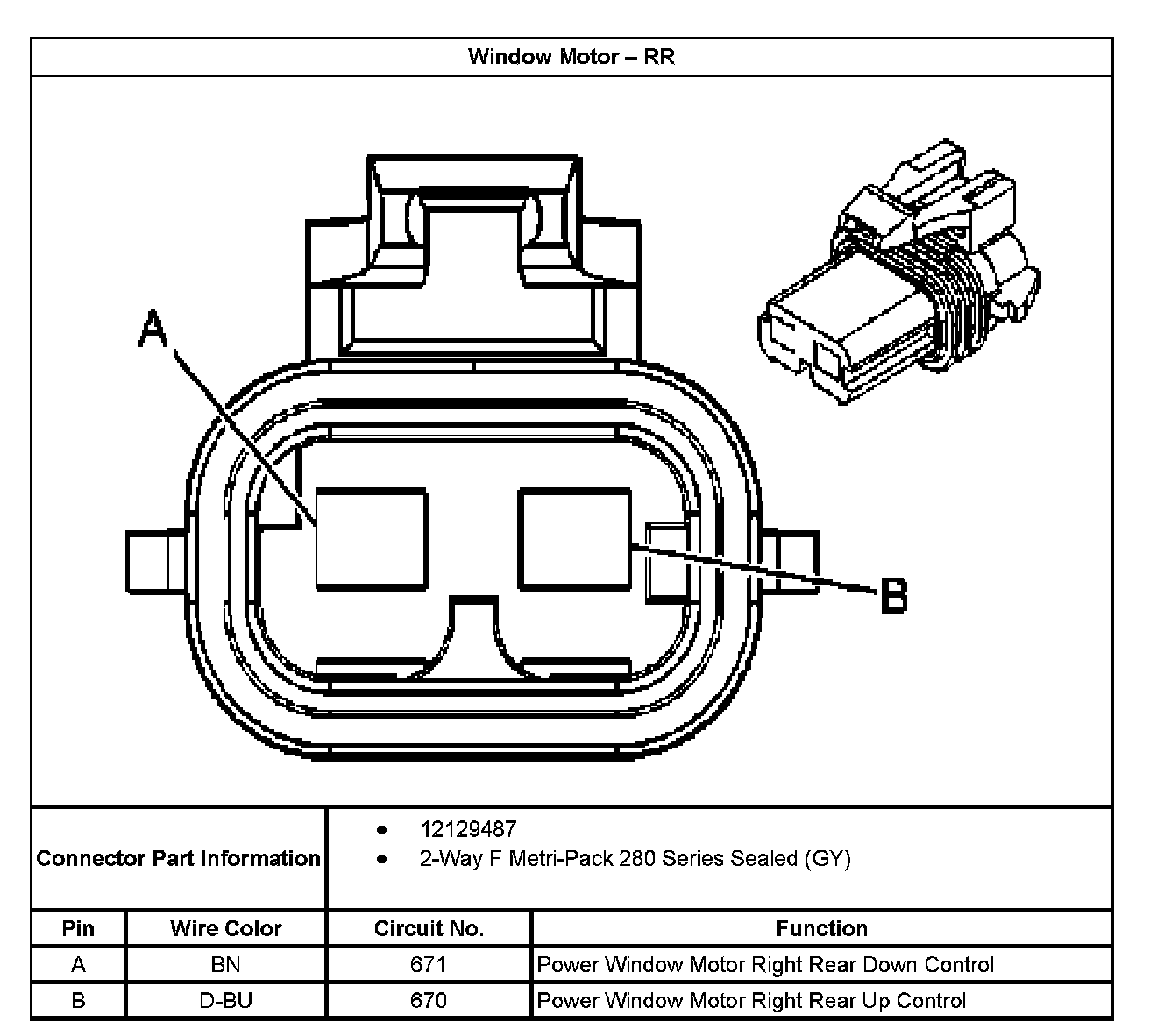 Window Motor – RR

A

B

Connector Part Information
• 12129487
• 2-Way F Metri-Pack 280 Series Sealed (GY)

| Pin | Wire Color | Circuit No. | Function |
|---|---|---|---|
| A | BN | 671 | Power Window Motor Right Rear Down Control |
| B | D-BU | 670 | Power Window Motor Right Rear Up Control |